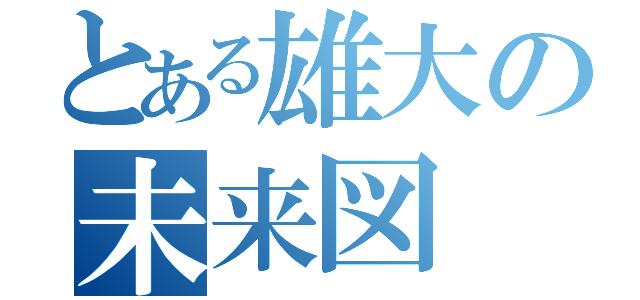 とある雄大の
未来図